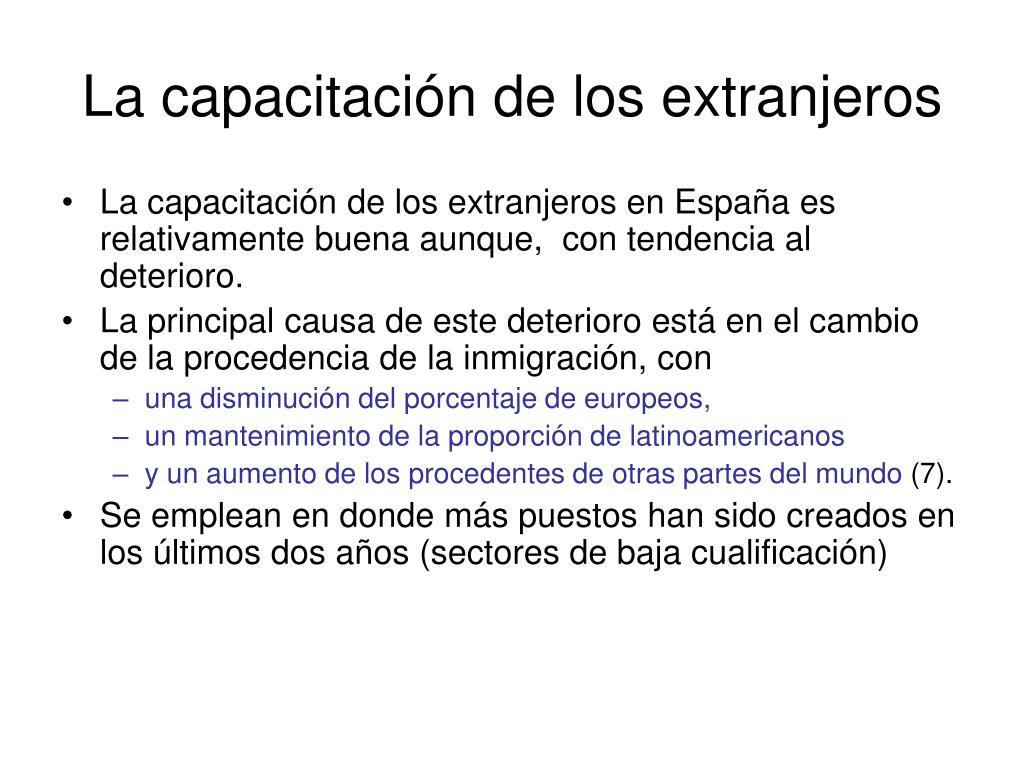 La capacitación de los extranjeros

• La capacitación de los extranjeros en España es relativamente buena aunque, con tendencia al deterioro.
• La principal causa de este deterioro está en el cambio de la procedencia de la inmigración, con
 – una disminución del porcentaje de europeos,
 – un mantenimiento de la proporción de latinoamericanos
 – y un aumento de los procedentes de otras partes del mundo (7).
• Se emplean en donde más puestos han sido creados en los últimos dos años (sectores de baja cualificación)